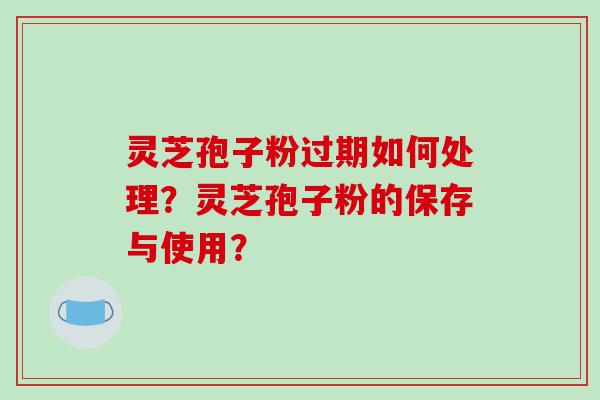 灵芝孢子粉过期如何处理？灵芝孢子粉的保存与使用？